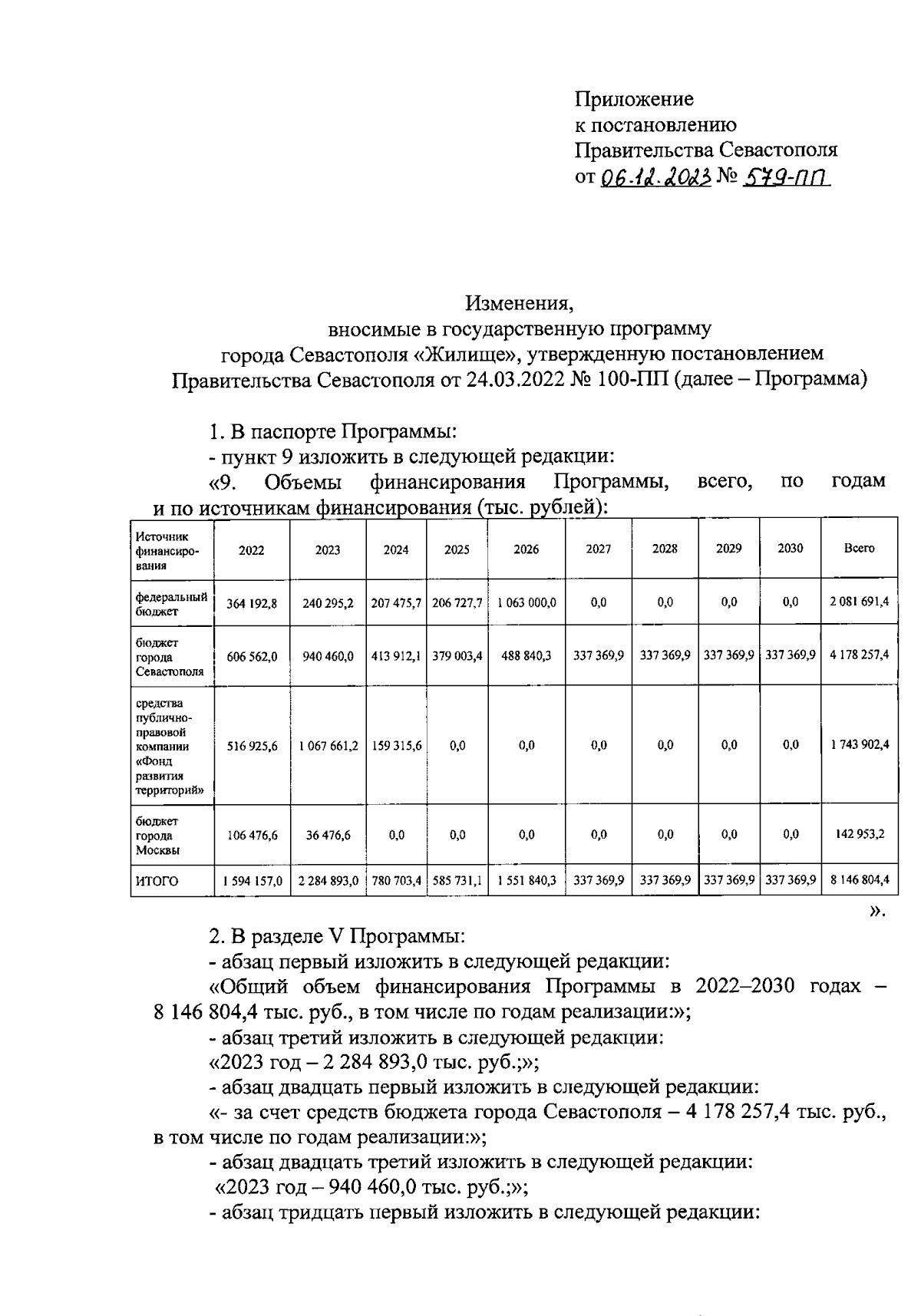 Приложение
к постановлению
Правительства Севастополя
от 06.12.2023 № 579-ПП

Изменения,
вносимые в государственную программу
города Севастополя «Жилище», утвержденную постановлением
Правительства Севастополя от 24.03.2022 № 100-ПП (далее – Программа)

1. В паспорте Программы:
- пункт 9 изложить в следующей редакции:
«9. Объемы финансирования Программы, всего, по годам и по источникам финансирования (тыс. рублей):

| Источник финансирования | 2022 | 2023 | 2024 | 2025 | 2026 | 2027 | 2028 | 2029 | 2030 | Всего |
|---|---|---|---|---|---|---|---|---|---|---|
| федеральный бюджет | 364 192,8 | 240 295,2 | 207 475,7 | 206 727,7 | 1 063 000,0 | 0,0 | 0,0 | 0,0 | 0,0 | 2 081 691,4 |
| бюджет города Севастополя | 606 562,0 | 940 460,0 | 413 912,1 | 379 003,4 | 488 840,3 | 337 369,9 | 337 369,9 | 337 369,9 | 337 369,9 | 4 178 257,4 |
| средства публично-правовой компании «Фонд развития территорий» | 516 925,6 | 1 067 661,2 | 159 315,6 | 0,0 | 0,0 | 0,0 | 0,0 | 0,0 | 0,0 | 1 743 902,4 |
| бюджет города Москвы | 106 476,6 | 36 476,6 | 0,0 | 0,0 | 0,0 | 0,0 | 0,0 | 0,0 | 0,0 | 142 953,2 |
| ИТОГО | 1 594 157,0 | 2 284 893,0 | 780 703,4 | 585 731,1 | 1 551 840,3 | 337 369,9 | 337 369,9 | 337 369,9 | 337 369,9 | 8 146 804,4 |

».

2. В разделе V Программы:
- абзац первый изложить в следующей редакции:
«Общий объем финансирования Программы в 2022–2030 годах – 8 146 804,4 тыс. руб., в том числе по годам реализации:»;
- абзац третий изложить в следующей редакции:
«2023 год – 2 284 893,0 тыс. руб.;»;
- абзац двадцать первый изложить в следующей редакции:
«- за счет средств бюджета города Севастополя – 4 178 257,4 тыс. руб., в том числе по годам реализации:»;
- абзац двадцать третий изложить в следующей редакции:
«2023 год – 940 460,0 тыс. руб.;»;
- абзац тридцать первый изложить в следующей редакции: